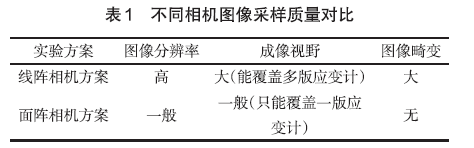 表1　不同相机图像采样质量对比

| 实验方案 | 图像分辨率 | 成像视野 | 图像畸变 |
|---|---|---|---|
| 线阵相机方案 | 高 | 大(能覆盖多版应变计) | 大 |
| 面阵相机方案 | 一般 | 一般(只能覆盖一版应变计) | 无 |